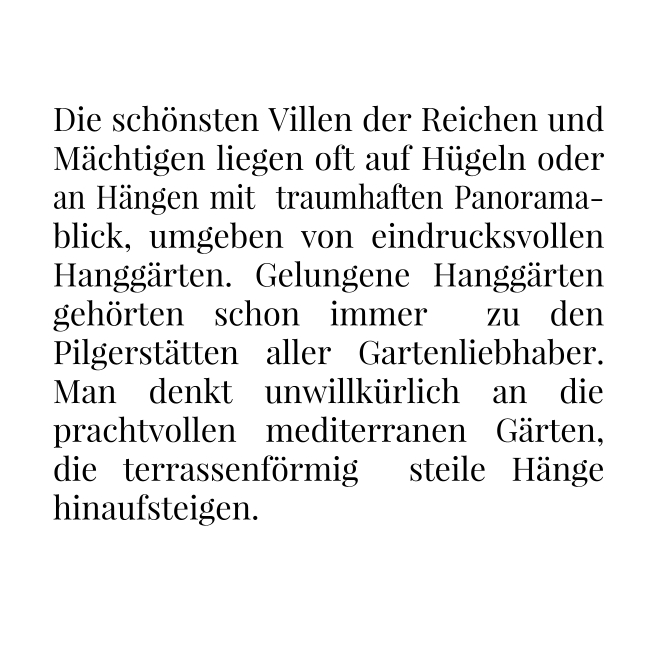 Die schönsten Villen der Reichen und Mächtigen liegen oft auf Hügeln oder an Hängen mit traumhaften Panoramablick, umgeben von eindrucksvollen Hanggärten. Gelungene Hanggärten gehörten schon immer zu den Pilgerstätten aller Gartenliebhaber. Man denkt unwillkürlich an die prachtvollen mediterranen Gärten, die terrassenförmig steile Hänge hinaufsteigen.